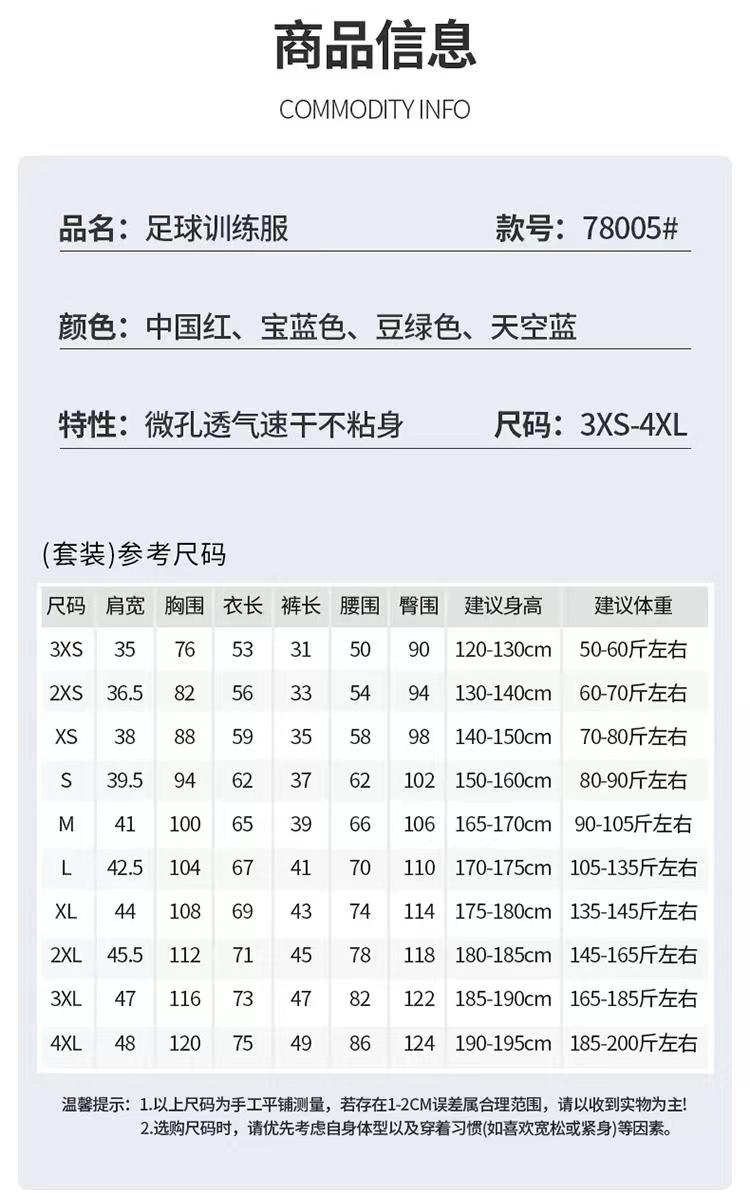 商品信息

COMMODITY INFO

品名：足球训练服　款号：78005#

颜色：中国红、宝蓝色、豆绿色、天空蓝

特性：微孔透气速干不粘身　尺码：3XS-4XL

(套装)参考尺码

| 尺码 | 肩宽 | 胸围 | 衣长 | 裤长 | 腰围 | 臀围 | 建议身高 | 建议体重 |
|---|---|---|---|---|---|---|---|---|
| 3XS | 35 | 76 | 53 | 31 | 50 | 90 | 120-130cm | 50-60斤左右 |
| 2XS | 36.5 | 82 | 56 | 33 | 54 | 94 | 130-140cm | 60-70斤左右 |
| XS | 38 | 88 | 59 | 35 | 58 | 98 | 140-150cm | 70-80斤左右 |
| S | 39.5 | 94 | 62 | 37 | 62 | 102 | 150-160cm | 80-90斤左右 |
| M | 41 | 100 | 65 | 39 | 66 | 106 | 165-170cm | 90-105斤左右 |
| L | 42.5 | 104 | 67 | 41 | 70 | 110 | 170-175cm | 105-135斤左右 |
| XL | 44 | 108 | 69 | 43 | 74 | 114 | 175-180cm | 135-145斤左右 |
| 2XL | 45.5 | 112 | 71 | 45 | 78 | 118 | 180-185cm | 145-165斤左右 |
| 3XL | 47 | 116 | 73 | 47 | 82 | 122 | 185-190cm | 165-185斤左右 |
| 4XL | 48 | 120 | 75 | 49 | 86 | 124 | 190-195cm | 185-200斤左右 |

温馨提示：1.以上尺码为手工平铺测量，若存在1-2CM误差属合理范围，请以收到实物为主!
2.选购尺码时，请优先考虑自身体型以及穿着习惯(如喜欢宽松或紧身)等因素。